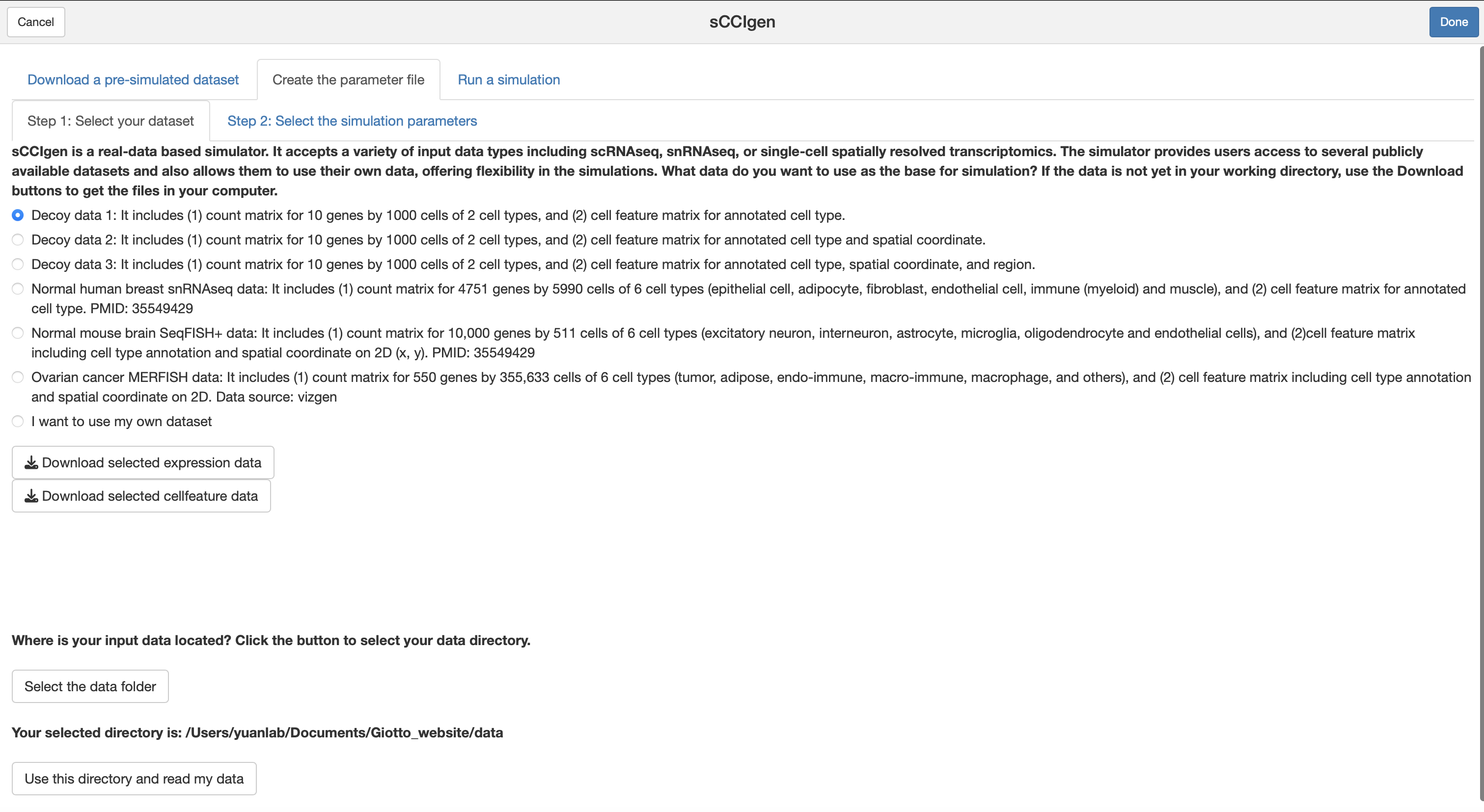 Cancel

sCCIgen

Done

Download a pre-simulated dataset

Create the parameter file

Run a simulation

Step 1: Select your dataset

Step 2: Select the simulation parameters

sCCIgen is a real-data based simulator. It accepts a variety of input data types including scRNAseq, snRNAseq, or single-cell spatially resolved transcriptomics. The simulator provides users access to several publicly available datasets and also allows them to use their own data, offering flexibility in the simulations. What data do you want to use as the base for simulation? If the data is not yet in your working directory, use the Download buttons to get the files in your computer.

Decoy data 1: It includes (1) count matrix for 10 genes by 1000 cells of 2 cell types, and (2) cell feature matrix for annotated cell type.

Decoy data 2: It includes (1) count matrix for 10 genes by 1000 cells of 2 cell types, and (2) cell feature matrix for annotated cell type and spatial coordinate.

Decoy data 3: It includes (1) count matrix for 10 genes by 1000 cells of 2 cell types, and (2) cell feature matrix for annotated cell type, spatial coordinate, and region.

Normal human breast snRNAseq data: It includes (1) count matrix for 4751 genes by 5990 cells of 6 cell types (epithelial cell, adipocyte, fibroblast, endothelial cell, immune (myeloid) and muscle), and (2) cell feature matrix for annotated cell type. PMID: 35549429

Normal mouse brain SeqFISH+ data: It includes (1) count matrix for 10,000 genes by 511 cells of 6 cell types (excitatory neuron, interneuron, astrocyte, microglia, oligodendrocyte and endothelial cells), and (2)cell feature matrix including cell type annotation and spatial coordinate on 2D (x, y). PMID: 35549429

Ovarian cancer MERFISH data: It includes (1) count matrix for 550 genes by 355,633 cells of 6 cell types (tumor, adipose, endo-immune, macro-immune, macrophage, and others), and (2) cell feature matrix including cell type annotation and spatial coordinate on 2D. Data source: vizgen

I want to use my own dataset

Download selected expression data

Download selected cellfeature data

Where is your input data located? Click the button to select your data directory.

Select the data folder

Your selected directory is: /Users/yuanlab/Documents/Giotto_website/data

Use this directory and read my data